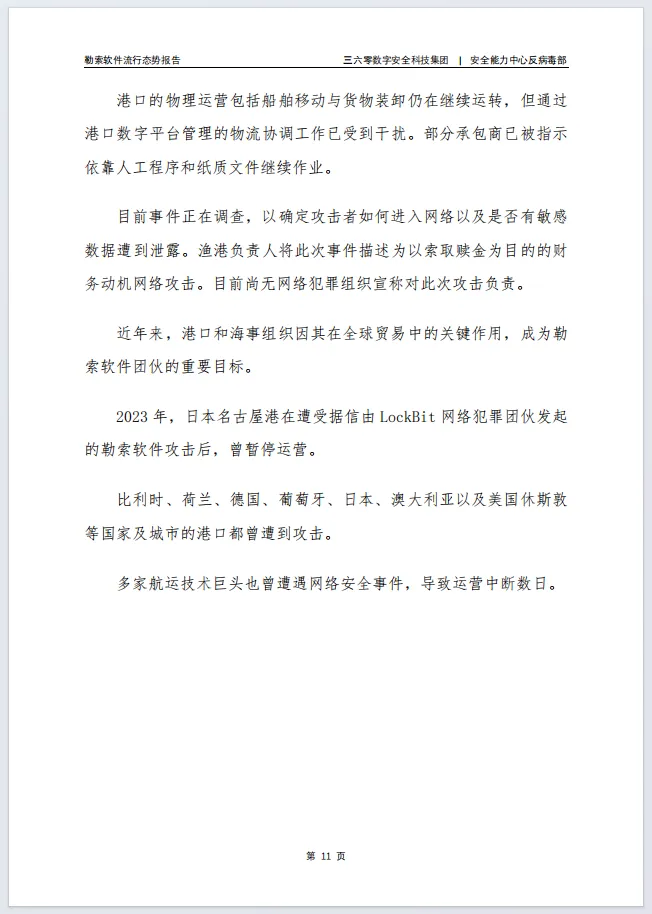 勒索软件流行态势报告　　三六零数字安全科技集团 | 安全能力中心反病毒部

港口的物理运营包括船舶移动与货物装卸仍在继续运转，但通过港口数字平台管理的物流协调工作已受到干扰。部分承包商已被指示依靠人工程序和纸质文件继续作业。

目前事件正在调查，以确定攻击者如何进入网络以及是否有敏感数据遭到泄露。渔港负责人将此次事件描述为以索取赎金为目的的财务动机网络攻击。目前尚无网络犯罪组织宣称对此次攻击负责。

近年来，港口和海事组织因其在全球贸易中的关键作用，成为勒索软件团伙的重要目标。

2023 年，日本名古屋港在遭受据信由 LockBit 网络犯罪团伙发起的勒索软件攻击后，曾暂停运营。

比利时、荷兰、德国、葡萄牙、日本、澳大利亚以及美国休斯敦等国家及城市的港口都曾遭到攻击。

多家航运技术巨头也曾遭遇网络安全事件，导致运营中断数日。

第 11 页